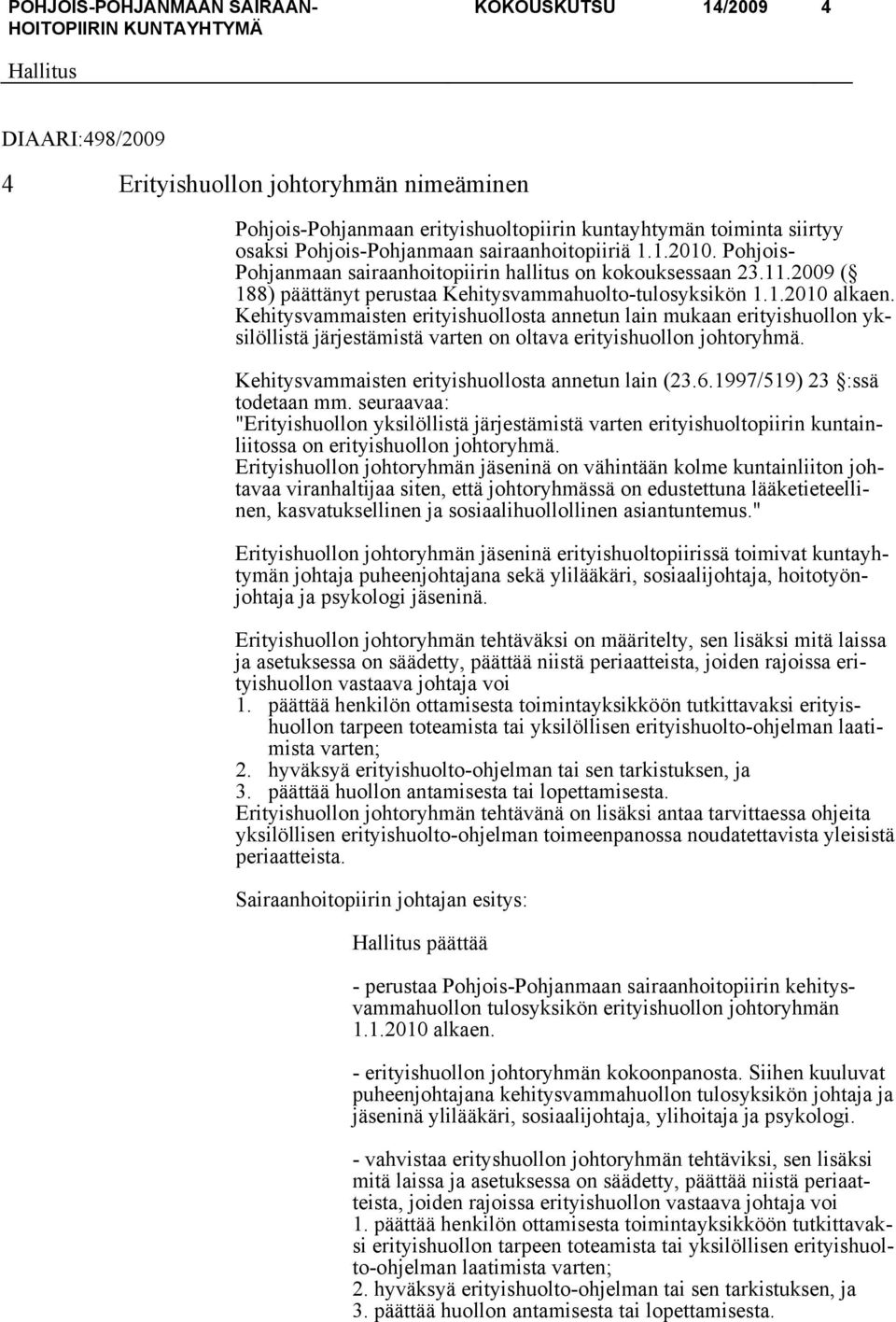 POHJOIS-POHJANMAAN SAIRAANHOITOPIIRIN KUNTAYHTYMÄ KOKOUSKUTSU 14/2009 4

Hallitus

DIAARI:498/2009

4 Erityishuollon johtoryhmän nimeäminen

Pohjois-Pohjanmaan erityishuoltopiirin kuntayhtymän toiminta siirtyy osaksi Pohjois-Pohjanmaan sairaanhoitopiiriä 1.1.2010. Pohjois-Pohjanmaan sairaanhoitopiirin hallitus on kokouksessaan 23.11.2009 ( 188) päättänyt perustaa Kehitysvammahuolto-tulosyksikön 1.1.2010 alkaen. Kehitysvammaisten erityishuollosta annetun lain mukaan erityishuollon yksilöllistä järjestämistä varten on oltava erityishuollon johtoryhmä.

Kehitysvammaisten erityishuollosta annetun lain (23.6.1997/519) 23 :ssä todetaan mm. seuraavaa: "Erityishuollon yksilöllistä järjestämistä varten erityishuoltopiirin kuntainliitossa on erityishuollon johtoryhmä. Erityishuollon johtoryhmän jäseninä on vähintään kolme kuntainliiton johtavaa viranhaltijaa siten, että johtoryhmässä on edustettuna lääketieteellinen, kasvatuksellinen ja sosiaalihuollollinen asiantuntemus."

Erityishuollon johtoryhmän jäseninä erityishuoltopiirissä toimivat kuntayhtymän johtaja puheenjohtajana sekä ylilääkäri, sosiaalijohtaja, hoitotyönjohtaja ja psykologi jäseninä.

Erityishuollon johtoryhmän tehtäväksi on määritelty, sen lisäksi mitä laissa ja asetuksessa on säädetty, päättää niistä periaatteista, joiden rajoissa erityishuollon vastaava johtaja voi
1. päättää henkilön ottamisesta toimintayksikköön tutkittavaksi erityishuollon tarpeen toteamista tai yksilöllisen erityishuolto-ohjelman laatimista varten;
2. hyväksyä erityishuolto-ohjelman tai sen tarkistuksen, ja
3. päättää huollon antamisesta tai lopettamisesta.
Erityishuollon johtoryhmän tehtävänä on lisäksi antaa tarvittaessa ohjeita yksilöllisen erityishuolto-ohjelman toimeenpanossa noudatettavista yleisistä periaatteista.

Sairaanhoitopiirin johtajan esitys:

Hallitus päättää

- perustaa Pohjois-Pohjanmaan sairaanhoitopiirin kehitysvammahuollon tulosyksikön erityishuollon johtoryhmän 1.1.2010 alkaen.

- erityishuollon johtoryhmän kokoonpanosta. Siihen kuuluvat puheenjohtajana kehitysvammahuollon tulosyksikön johtaja ja jäseninä ylilääkäri, sosiaalijohtaja, ylihoitaja ja psykologi.

- vahvistaa erityshuollon johtoryhmän tehtäviksi, sen lisäksi mitä laissa ja asetuksessa on säädetty, päättää niistä periaatteista, joiden rajoissa erityishuollon vastaava johtaja voi
1. päättää henkilön ottamisesta toimintayksikköön tutkittavaksi erityishuollon tarpeen toteamista tai yksilöllisen erityishuolto-ohjelman laatimista varten;
2. hyväksyä erityishuolto-ohjelman tai sen tarkistuksen, ja
3. päättää huollon antamisesta tai lopettamisesta.